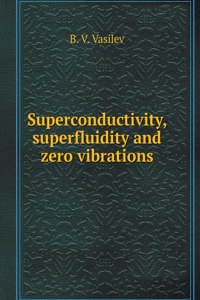 B. V. Vasilev

Superconductivity, superfluidity and zero vibrations